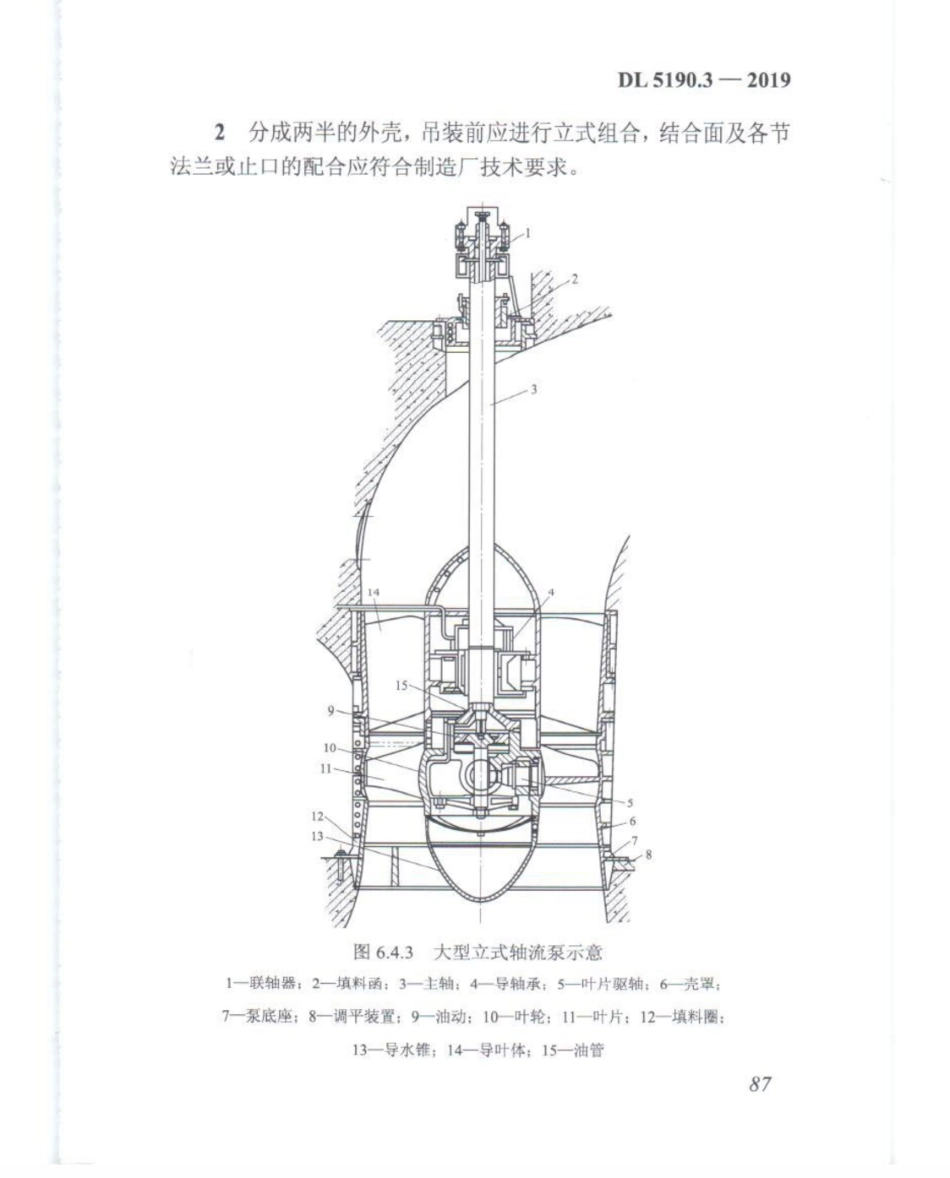 DL 5190.3 — 2019

2 分成两半的外壳，吊装前应进行立式组合，结合面及各节法兰或止口的配合应符合制造厂技术要求。

1
2
3
4
14
15
9
10
11
5
6
12
13
7
8

图 6.4.3 大型立式轴流泵示意

1—联轴器；2—填料函；3—主轴；4—导轴承；5—叶片驱轴；6—壳罩；7—泵底座；8—调平装置；9—油动；10—叶轮；11—叶片；12—填料圈；13—导水锥；14—导叶体；15—油管

87